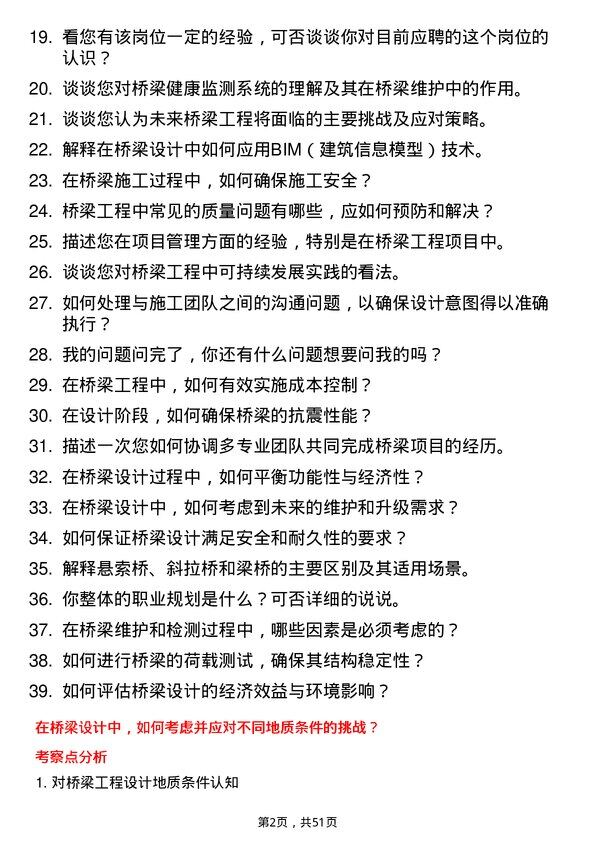 19. 看您有该岗位一定的经验，可否谈谈你对目前应聘的这个岗位的认识？
20. 谈谈您对桥梁健康监测系统的理解及其在桥梁维护中的作用。
21. 谈谈您认为未来桥梁工程将面临的主要挑战及应对策略。
22. 解释在桥梁设计中如何应用BIM（建筑信息模型）技术。
23. 在桥梁施工过程中，如何确保施工安全？
24. 桥梁工程中常见的质量问题有哪些，应如何预防和解决？
25. 描述您在项目管理方面的经验，特别是在桥梁工程项目中。
26. 谈谈您对桥梁工程中可持续发展实践的看法。
27. 如何处理与施工团队之间的沟通问题，以确保设计意图得以准确执行？
28. 我的问题问完了，你还有什么问题想要问我的吗？
29. 在桥梁工程中，如何有效实施成本控制？
30. 在设计阶段，如何确保桥梁的抗震性能？
31. 描述一次您如何协调多专业团队共同完成桥梁项目的经历。
32. 在桥梁设计过程中，如何平衡功能性与经济性？
33. 在桥梁设计中，如何考虑到未来的维护和升级需求？
34. 如何保证桥梁设计满足安全和耐久性的要求？
35. 解释悬索桥、斜拉桥和梁桥的主要区别及其适用场景。
36. 你整体的职业规划是什么？可否详细的说说。
37. 在桥梁维护和检测过程中，哪些因素是必须考虑的？
38. 如何进行桥梁的荷载测试，确保其结构稳定性？
39. 如何评估桥梁设计的经济效益与环境影响？

在桥梁设计中，如何考虑并应对不同地质条件的挑战？

考察点分析

1. 对桥梁工程设计地质条件认知

第2页，共51页